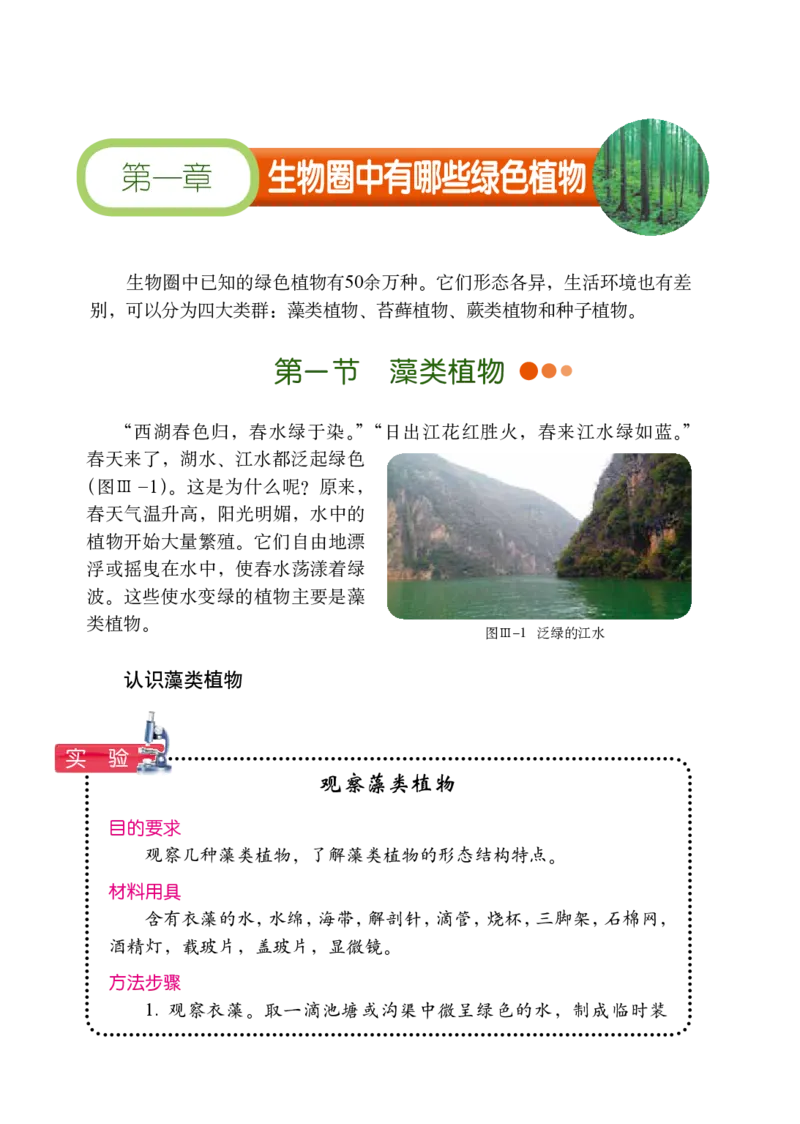 第一章 生物圈中有哪些绿色植物

生物圈中已知的绿色植物有50余万种。它们形态各异，生活环境也有差别，可以分为四大类群：藻类植物、苔藓植物、蕨类植物和种子植物。

第一节 藻类植物

“西湖春色归，春水绿于染。”“日出江花红胜火，春来江水绿如蓝。”春天来了，湖水、江水都泛起绿色(图Ⅲ-1)。这是为什么呢？原来，春天气温升高，阳光明媚，水中的植物开始大量繁殖。它们自由地漂浮或摇曳在水中，使春水荡漾着绿波。这些使水变绿的植物主要是藻类植物。

图Ⅲ-1 泛绿的江水

认识藻类植物

实验

观察藻类植物

目的要求

观察几种藻类植物，了解藻类植物的形态结构特点。

材料用具

含有衣藻的水，水绵，海带，解剖针，滴管，烧杯，三脚架，石棉网，酒精灯，载玻片，盖玻片，显微镜。

方法步骤

1. 观察衣藻。取一滴池塘或沟渠中微呈绿色的水，制成临时装